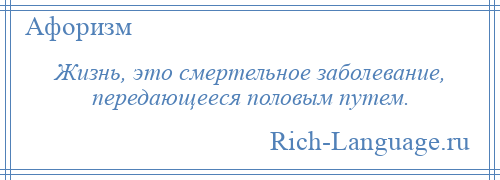 Афоризм

Жизнь, это смертельное заболевание, передающееся половым путем.

Rich-Language.ru